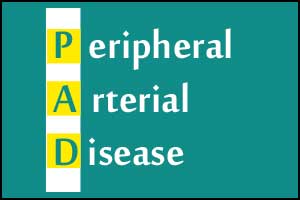 Peripheral
Arterial
Disease